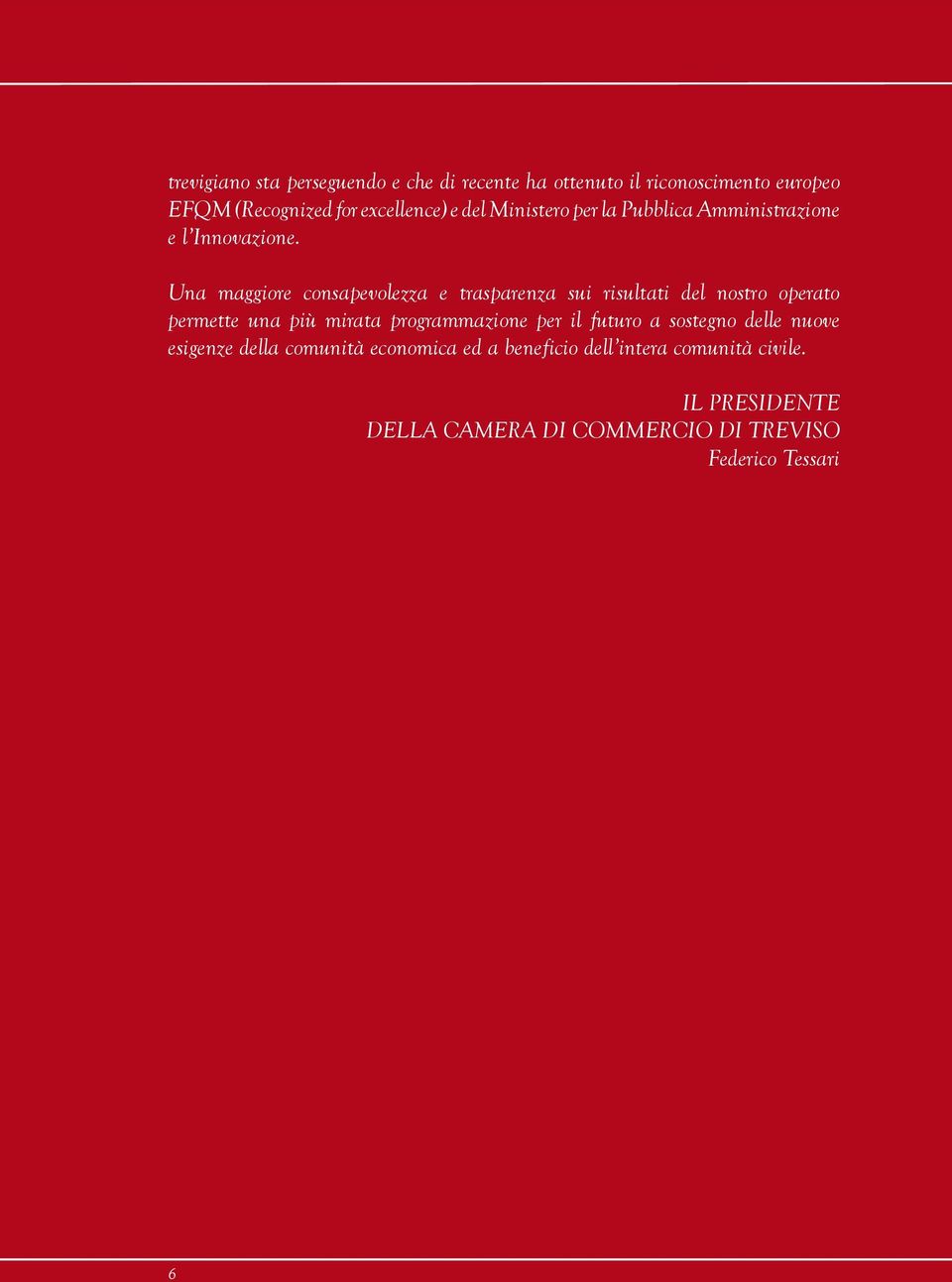 trevigiano sta perseguendo e che di recente ha ottenuto il riconoscimento europeo EFQM (Recognized for excellence) e del Ministero per la Pubblica Amministrazione e l'Innovazione.

Una maggiore consapevolezza e trasparenza sui risultati del nostro operato permette una più mirata programmazione per il futuro a sostegno delle nuove esigenze della comunità economica ed a beneficio dell'intera comunità civile.

IL PRESIDENTE
DELLA CAMERA DI COMMERCIO DI TREVISO
Federico Tessari

6